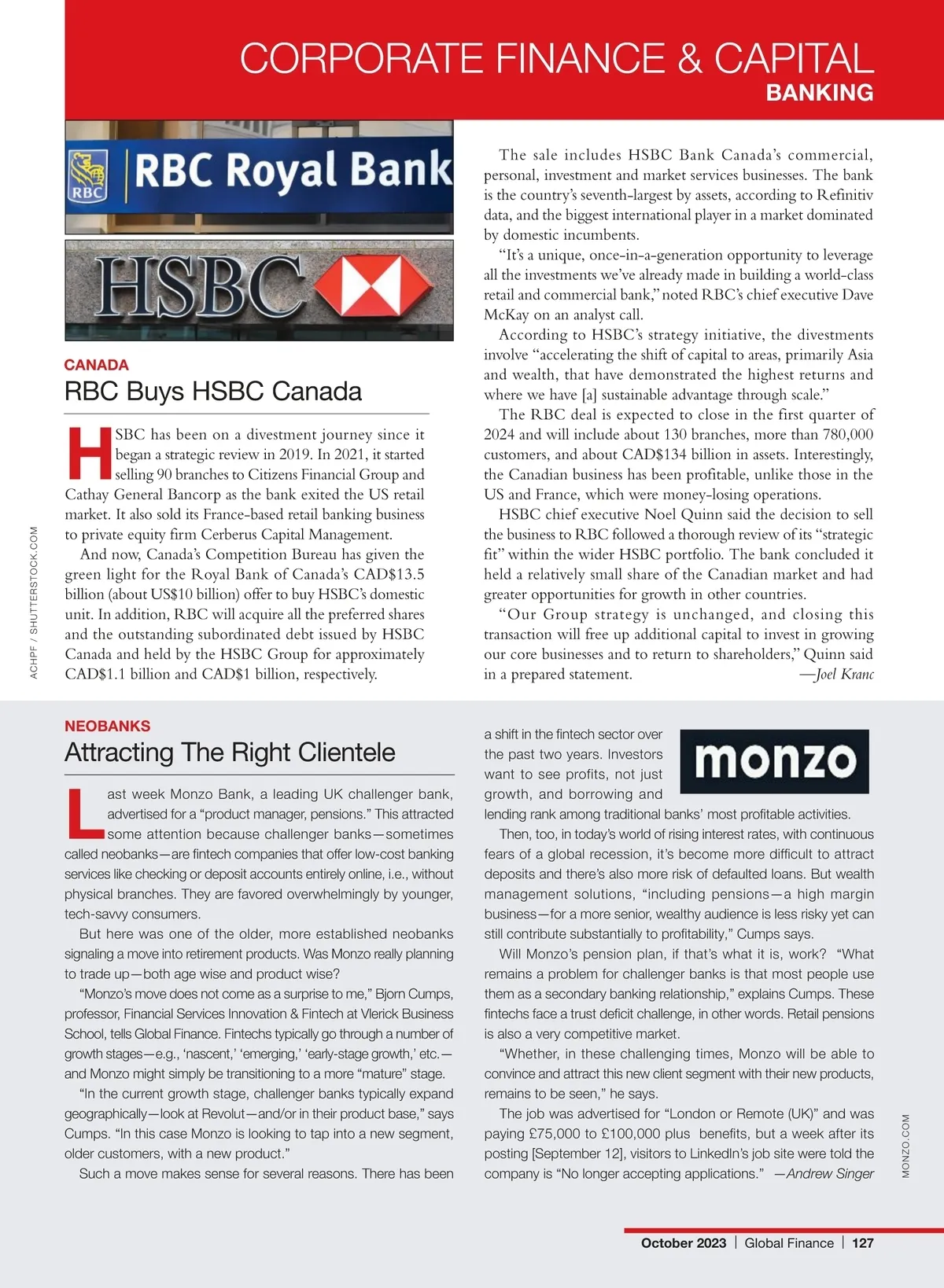 CORPORATE FINANCE & CAPITAL
BANKING

RBC RBC Royal Bank

HSBC

ACHPF / SHUTTERSTOCK.COM

CANADA
RBC Buys HSBC Canada

HSBC has been on a divestment journey since it began a strategic review in 2019. In 2021, it started selling 90 branches to Citizens Financial Group and Cathay General Bancorp as the bank exited the US retail market. It also sold its France-based retail banking business to private equity firm Cerberus Capital Management.

And now, Canada's Competition Bureau has given the green light for the Royal Bank of Canada's CAD$13.5 billion (about US$10 billion) offer to buy HSBC's domestic unit. In addition, RBC will acquire all the preferred shares and the outstanding subordinated debt issued by HSBC Canada and held by the HSBC Group for approximately CAD$1.1 billion and CAD$1 billion, respectively.

The sale includes HSBC Bank Canada's commercial, personal, investment and market services businesses. The bank is the country's seventh-largest by assets, according to Refinitiv data, and the biggest international player in a market dominated by domestic incumbents.

"It's a unique, once-in-a-generation opportunity to leverage all the investments we've already made in building a world-class retail and commercial bank," noted RBC's chief executive Dave McKay on an analyst call.

According to HSBC's strategy initiative, the divestments involve "accelerating the shift of capital to areas, primarily Asia and wealth, that have demonstrated the highest returns and where we have [a] sustainable advantage through scale."

The RBC deal is expected to close in the first quarter of 2024 and will include about 130 branches, more than 780,000 customers, and about CAD$134 billion in assets. Interestingly, the Canadian business has been profitable, unlike those in the US and France, which were money-losing operations.

HSBC chief executive Noel Quinn said the decision to sell the business to RBC followed a thorough review of its "strategic fit" within the wider HSBC portfolio. The bank concluded it held a relatively small share of the Canadian market and had greater opportunities for growth in other countries.

"Our Group strategy is unchanged, and closing this transaction will free up additional capital to invest in growing our core businesses and to return to shareholders," Quinn said in a prepared statement. —Joel Kranc

NEOBANKS
Attracting The Right Clientele

Last week Monzo Bank, a leading UK challenger bank, advertised for a "product manager, pensions." This attracted some attention because challenger banks—sometimes called neobanks—are fintech companies that offer low-cost banking services like checking or deposit accounts entirely online, i.e., without physical branches. They are favored overwhelmingly by younger, tech-savvy consumers.

But here was one of the older, more established neobanks signaling a move into retirement products. Was Monzo really planning to trade up—both age wise and product wise?

"Monzo's move does not come as a surprise to me," Bjorn Cumps, professor, Financial Services Innovation & Fintech at Vlerick Business School, tells Global Finance. Fintechs typically go through a number of growth stages—e.g., 'nascent,' 'emerging,' 'early-stage growth,' etc.—and Monzo might simply be transitioning to a more "mature" stage.

"In the current growth stage, challenger banks typically expand geographically—look at Revolut—and/or in their product base," says Cumps. "In this case Monzo is looking to tap into a new segment, older customers, with a new product."

Such a move makes sense for several reasons. There has been a shift in the fintech sector over the past two years. Investors want to see profits, not just growth, and borrowing and lending rank among traditional banks' most profitable activities.

monzo

Then, too, in today's world of rising interest rates, with continuous fears of a global recession, it's become more difficult to attract deposits and there's also more risk of defaulted loans. But wealth management solutions, "including pensions—a high margin business—for a more senior, wealthy audience is less risky yet can still contribute substantially to profitability," Cumps says.

Will Monzo's pension plan, if that's what it is, work? "What remains a problem for challenger banks is that most people use them as a secondary banking relationship," explains Cumps. These fintechs face a trust deficit challenge, in other words. Retail pensions is also a very competitive market.

"Whether, in these challenging times, Monzo will be able to convince and attract this new client segment with their new products, remains to be seen," he says.

The job was advertised for "London or Remote (UK)" and was paying £75,000 to £100,000 plus benefits, but a week after its posting [September 12], visitors to LinkedIn's job site were told the company is "No longer accepting applications." —Andrew Singer

MONZO.COM

October 2023 | Global Finance | 127